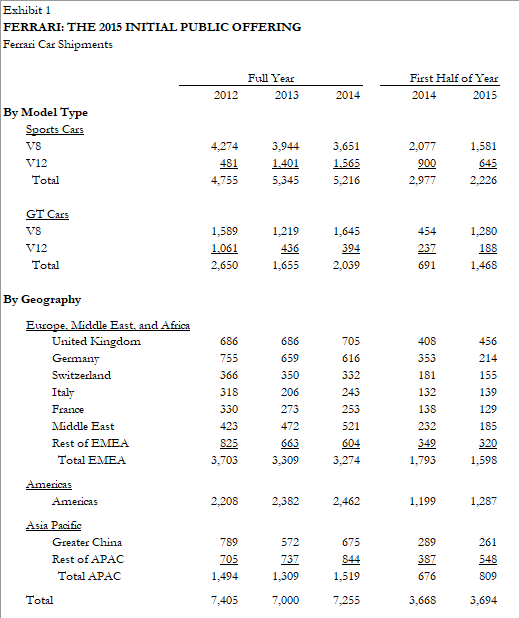 Exhibit 1
FERRARI: THE 2015 INITIAL PUBLIC OFFERING
Ferrari Car Shipments

| | Full Year | | | First Half of Year | |
|---|---|---|---|---|---|
| | 2012 | 2013 | 2014 | 2014 | 2015 |
| **By Model Type** | | | | | |
| Sports Cars | | | | | |
| V8 | 4,274 | 3,944 | 3,651 | 2,077 | 1,581 |
| V12 | 481 | 1,401 | 1,565 | 900 | 645 |
| Total | 4,755 | 5,345 | 5,216 | 2,977 | 2,226 |
| GT Cars | | | | | |
| V8 | 1,589 | 1,219 | 1,645 | 454 | 1,280 |
| V12 | 1,061 | 436 | 394 | 237 | 188 |
| Total | 2,650 | 1,655 | 2,039 | 691 | 1,468 |
| **By Geography** | | | | | |
| Europe, Middle East, and Africa | | | | | |
| United Kingdom | 686 | 686 | 705 | 408 | 456 |
| Germany | 755 | 659 | 616 | 353 | 214 |
| Switzerland | 366 | 350 | 332 | 181 | 155 |
| Italy | 318 | 206 | 243 | 132 | 139 |
| France | 330 | 273 | 253 | 138 | 129 |
| Middle East | 423 | 472 | 521 | 232 | 185 |
| Rest of EMEA | 825 | 663 | 604 | 349 | 320 |
| Total EMEA | 3,703 | 3,309 | 3,274 | 1,793 | 1,598 |
| Americas | | | | | |
| Americas | 2,208 | 2,382 | 2,462 | 1,199 | 1,287 |
| Asia Pacific | | | | | |
| Greater China | 789 | 572 | 675 | 289 | 261 |
| Rest of APAC | 705 | 737 | 844 | 387 | 548 |
| Total APAC | 1,494 | 1,309 | 1,519 | 676 | 809 |
| Total | 7,405 | 7,000 | 7,255 | 3,668 | 3,694 |